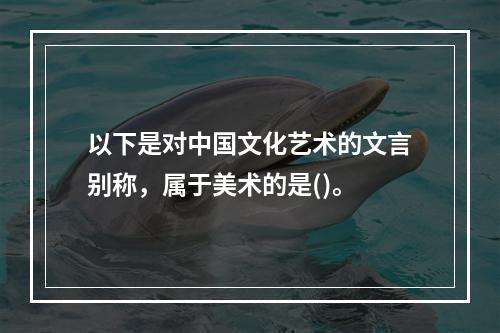 以下是对中国文化艺术的文言别称，属于美术的是()。